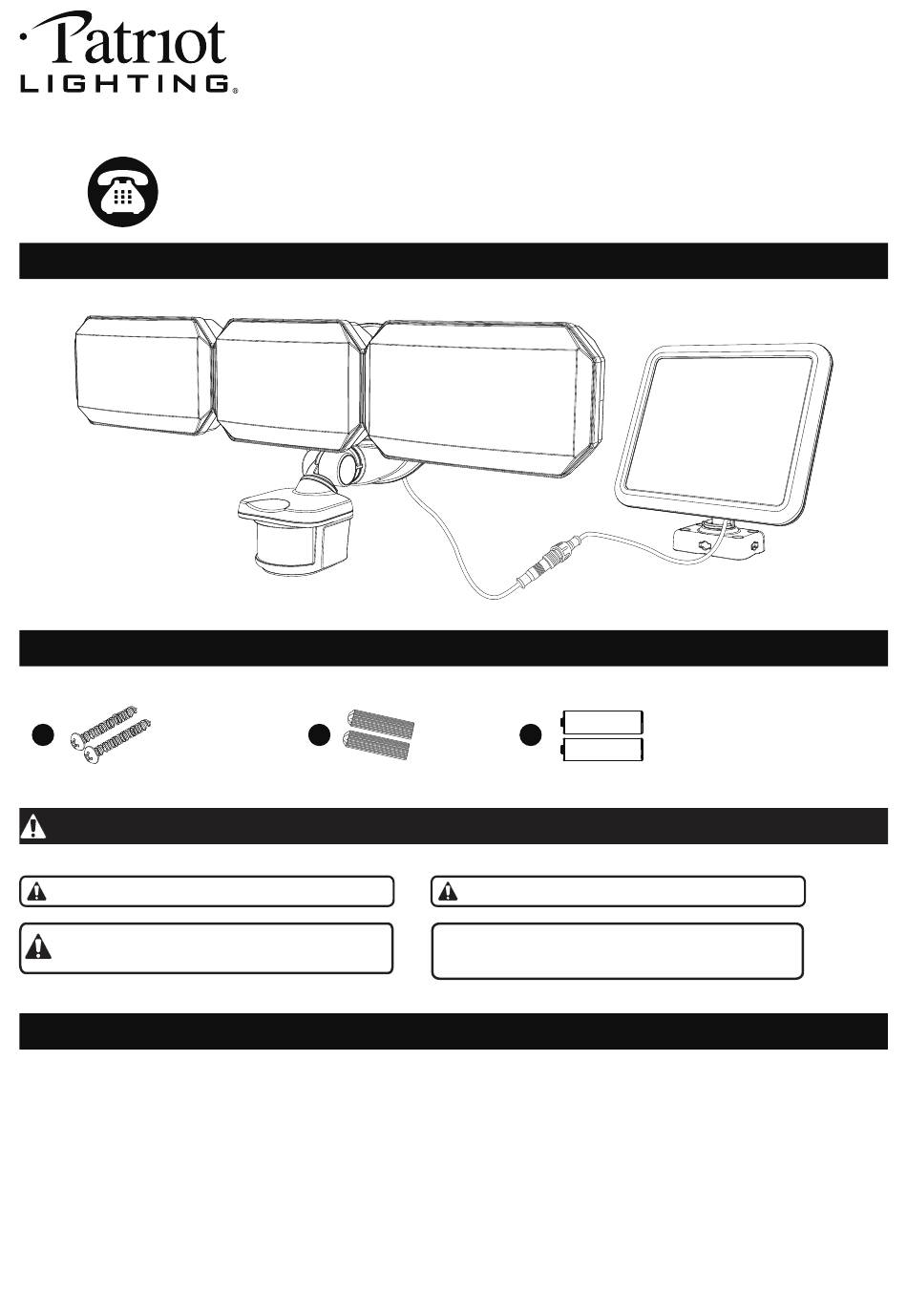 Patriot
LIGHTING®